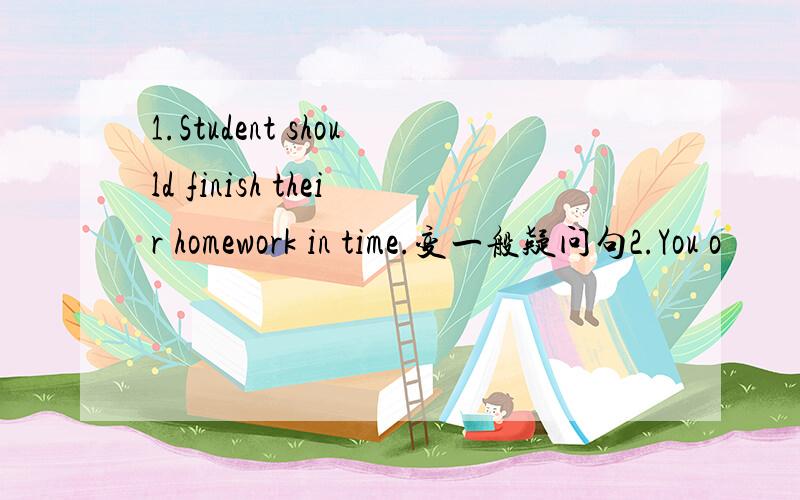 1.Student should finish their homework in time.变一般疑问句2.You o